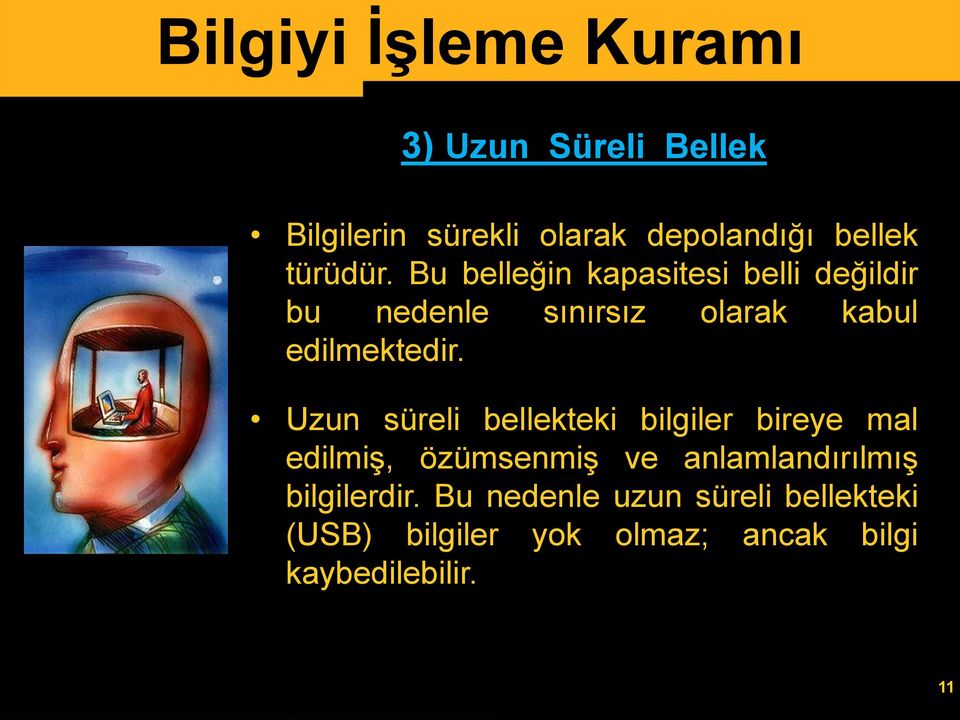 Bilgiyi İşleme Kuramı

3) Uzun Süreli Bellek

• Bilgilerin sürekli olarak depolandığı bellek türüdür. Bu belleğin kapasitesi belli değildir bu nedenle sınırsız olarak kabul edilmektedir.

• Uzun süreli bellekteki bilgiler bireye mal edilmiş, özümsenmiş ve anlamlandırılmış bilgilerdir. Bu nedenle uzun süreli bellekteki (USB) bilgiler yok olmaz; ancak bilgi kaybedilebilir.

11